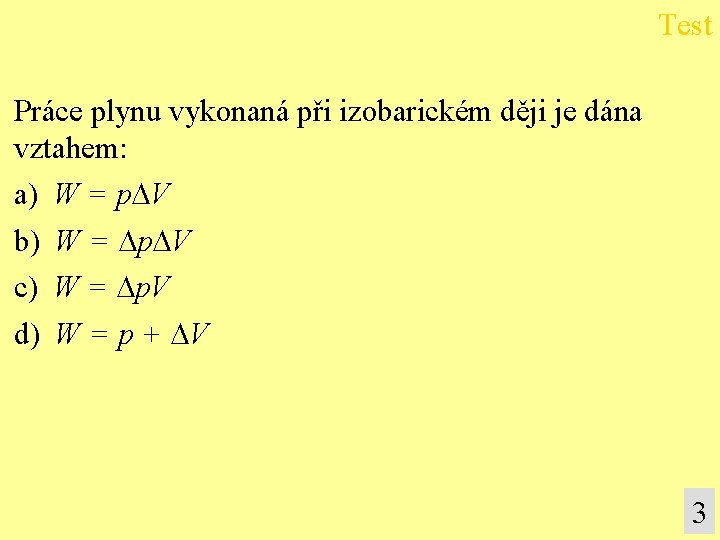 Test

Práce plynu vykonaná při izobarickém ději je dána vztahem:

a) $W = p\Delta V$

b) $W = \Delta p\Delta V$

c) $W = \Delta pV$

d) $W = p + \Delta V$

3